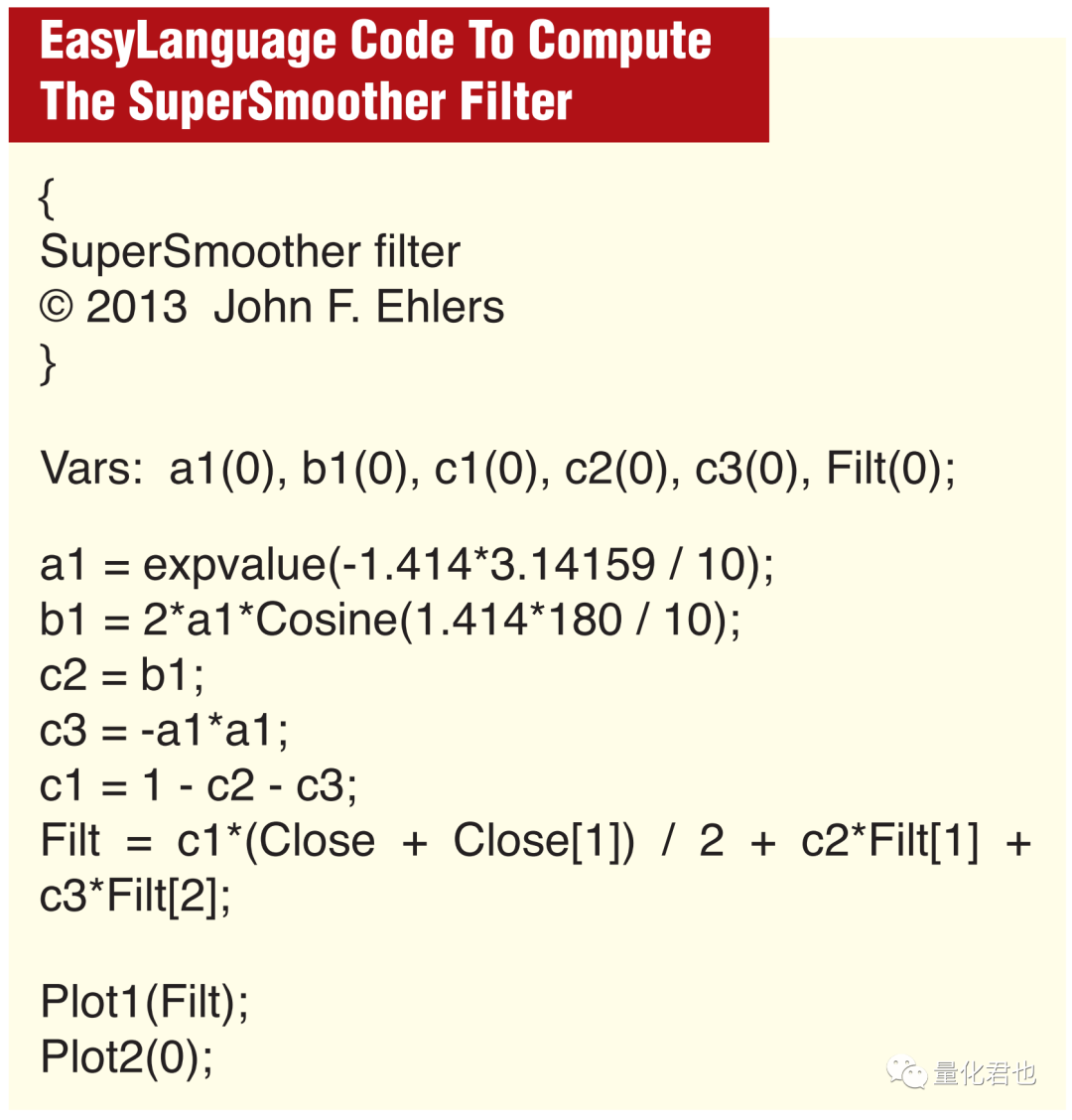 EasyLanguage Code To Compute
The SuperSmoother Filter

{
SuperSmoother filter
© 2013 John F. Ehlers
}

Vars: a1(0), b1(0), c1(0), c2(0), c3(0), Filt(0);

a1 = expvalue(-1.414*3.14159 / 10);
b1 = 2*a1*Cosine(1.414*180 / 10);
c2 = b1;
c3 = -a1*a1;
c1 = 1 - c2 - c3;
Filt = c1*(Close + Close[1]) / 2 + c2*Filt[1] + c3*Filt[2];

Plot1(Filt);
Plot2(0);

量化君也